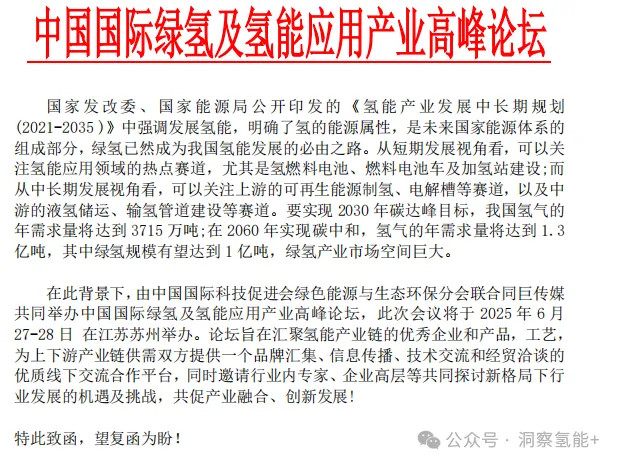 中国国际绿氢及氢能应用产业高峰论坛

国家发改委、国家能源局公开印发的《氢能产业发展中长期规划(2021-2035)》中强调发展氢能，明确了氢的能源属性，是未来国家能源体系的组成部分，绿氢已然成为我国氢能发展的必由之路。从短期发展视角看，可以关注氢能应用领域的热点赛道，尤其是氢燃料电池、燃料电池车及加氢站建设;而从中长期发展视角看，可以关注上游的可再生能源制氢、电解槽等赛道，以及中游的液氢储运、输氢管道建设等赛道。要实现 2030 年碳达峰目标，我国氢气的年需求量将达到 3715 万吨;在 2060 年实现碳中和，氢气的年需求量将达到 1.3 亿吨，其中绿氢规模有望达到 1 亿吨，绿氢产业市场空间巨大。

在此背景下，由中国国际科技促进会绿色能源与生态环保分会联合同巨传媒共同举办中国国际绿氢及氢能应用产业高峰论坛，此次会议将于 2025 年 6 月 27-28 日 在江苏苏州举办。论坛旨在汇聚氢能产业链的优秀企业和产品，工艺，为上下游产业链供需双方提供一个品牌汇集、信息传播、技术交流和经贸洽谈的优质线下交流合作平台，同时邀请行业内专家、企业高层等共同探讨新格局下行业发展的机遇及挑战，共促产业融合、创新发展!

特此致函，望复函为盼!

公众号 · 洞察氢能+